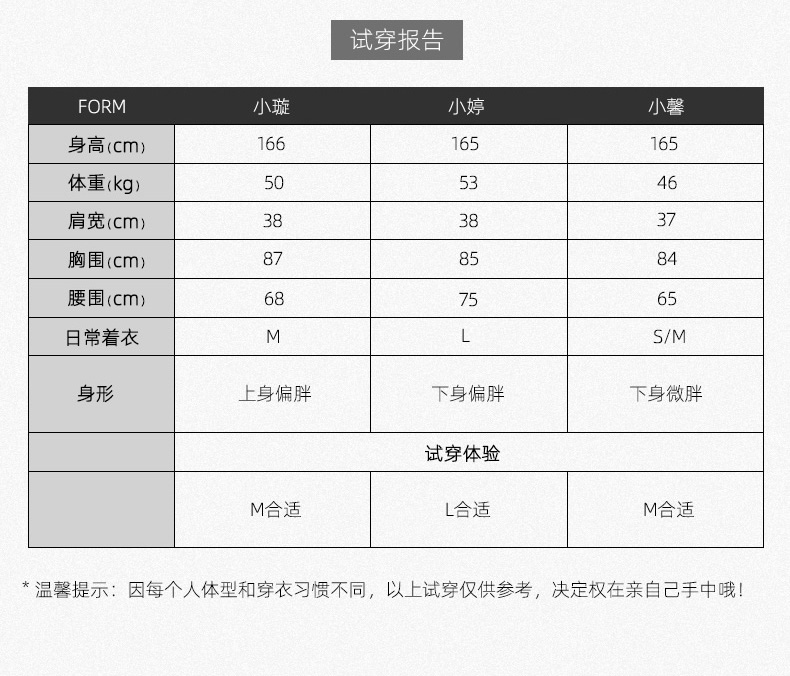 试穿报告

| FORM | 小璇 | 小婷 | 小馨 |
|---|---|---|---|
| 身高(cm) | 166 | 165 | 165 |
| 体重(kg) | 50 | 53 | 46 |
| 肩宽(cm) | 38 | 38 | 37 |
| 胸围(cm) | 87 | 85 | 84 |
| 腰围(cm) | 68 | 75 | 65 |
| 日常着衣 | M | L | S/M |
| 身形 | 上身偏胖 | 下身偏胖 | 下身微胖 |
| | 试穿体验 | | |
| | M合适 | L合适 | M合适 |

* 温馨提示：因每个人体型和穿衣习惯不同，以上试穿仅供参考，决定权在亲自己手中哦！